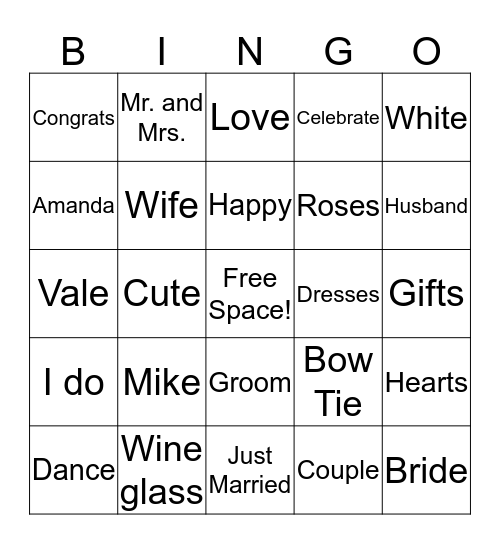 | B | I | N | G | O |
|---|---|---|---|---|
| Congrats | Mr. and Mrs. | Love | Celebrate | White |
| Amanda | Wife | Happy | Roses | Husband |
| Vale | Cute | Free Space! | Dresses | Gifts |
| I do | Mike | Groom | Bow Tie | Hearts |
| Dance | Wine glass | Just Married | Couple | Bride |